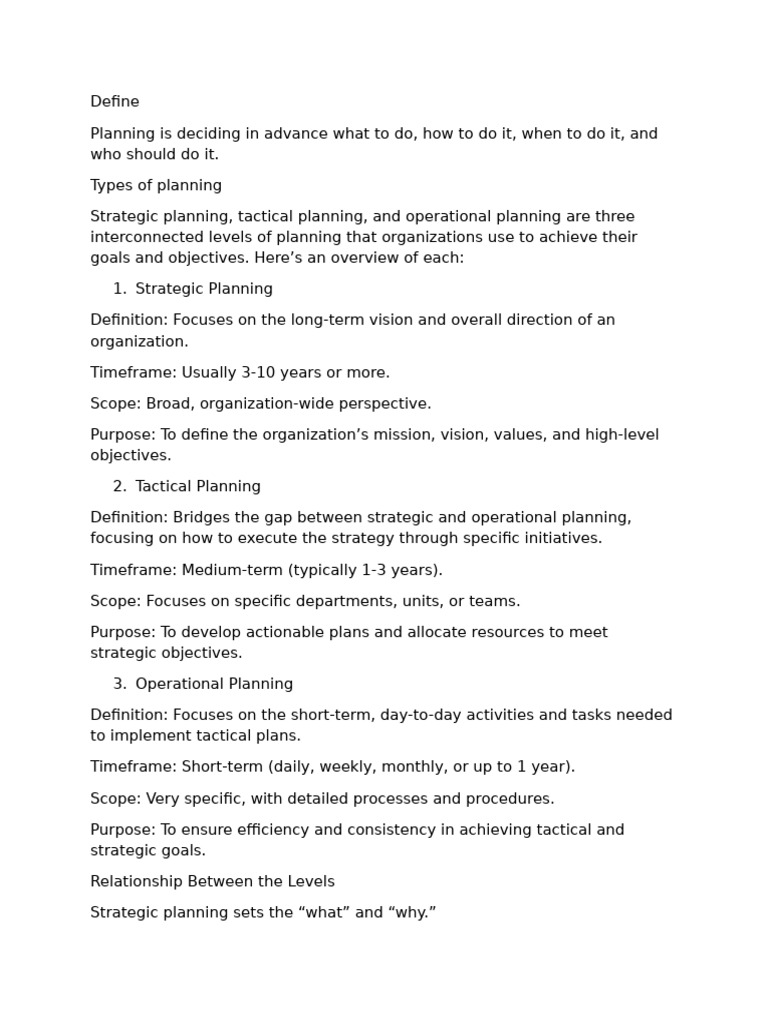 Define

Planning is deciding in advance what to do, how to do it, when to do it, and who should do it.

Types of planning

Strategic planning, tactical planning, and operational planning are three interconnected levels of planning that organizations use to achieve their goals and objectives. Here’s an overview of each:

1. Strategic Planning

Definition: Focuses on the long-term vision and overall direction of an organization.

Timeframe: Usually 3-10 years or more.

Scope: Broad, organization-wide perspective.

Purpose: To define the organization’s mission, vision, values, and high-level objectives.

2. Tactical Planning

Definition: Bridges the gap between strategic and operational planning, focusing on how to execute the strategy through specific initiatives.

Timeframe: Medium-term (typically 1-3 years).

Scope: Focuses on specific departments, units, or teams.

Purpose: To develop actionable plans and allocate resources to meet strategic objectives.

3. Operational Planning

Definition: Focuses on the short-term, day-to-day activities and tasks needed to implement tactical plans.

Timeframe: Short-term (daily, weekly, monthly, or up to 1 year).

Scope: Very specific, with detailed processes and procedures.

Purpose: To ensure efficiency and consistency in achieving tactical and strategic goals.

Relationship Between the Levels

Strategic planning sets the “what” and “why.”